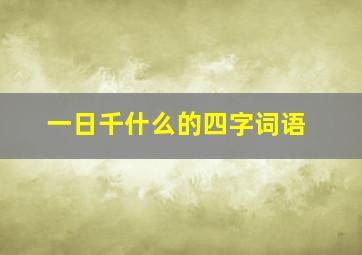 一日千什么的四字词语